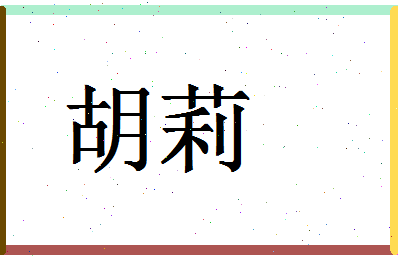 胡莉